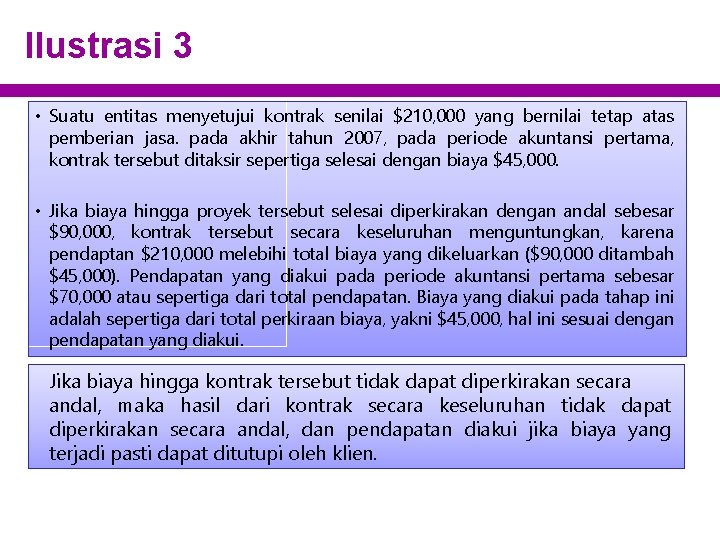 Ilustrasi 3

• Suatu entitas menyetujui kontrak senilai \$210,000 yang bernilai tetap atas pemberian jasa. pada akhir tahun 2007, pada periode akuntansi pertama, kontrak tersebut ditaksir sepertiga selesai dengan biaya \$45,000.

• Jika biaya hingga proyek tersebut selesai diperkirakan dengan andal sebesar \$90,000, kontrak tersebut secara keseluruhan menguntungkan, karena pendaptan \$210,000 melebihi total biaya yang dikeluarkan (\$90,000 ditambah \$45,000). Pendapatan yang diakui pada periode akuntansi pertama sebesar \$70,000 atau sepertiga dari total pendapatan. Biaya yang diakui pada tahap ini adalah sepertiga dari total perkiraan biaya, yakni \$45,000, hal ini sesuai dengan pendapatan yang diakui.

Jika biaya hingga kontrak tersebut tidak dapat diperkirakan secara andal, maka hasil dari kontrak secara keseluruhan tidak dapat diperkirakan secara andal, dan pendapatan diakui jika biaya yang terjadi pasti dapat ditutupi oleh klien.